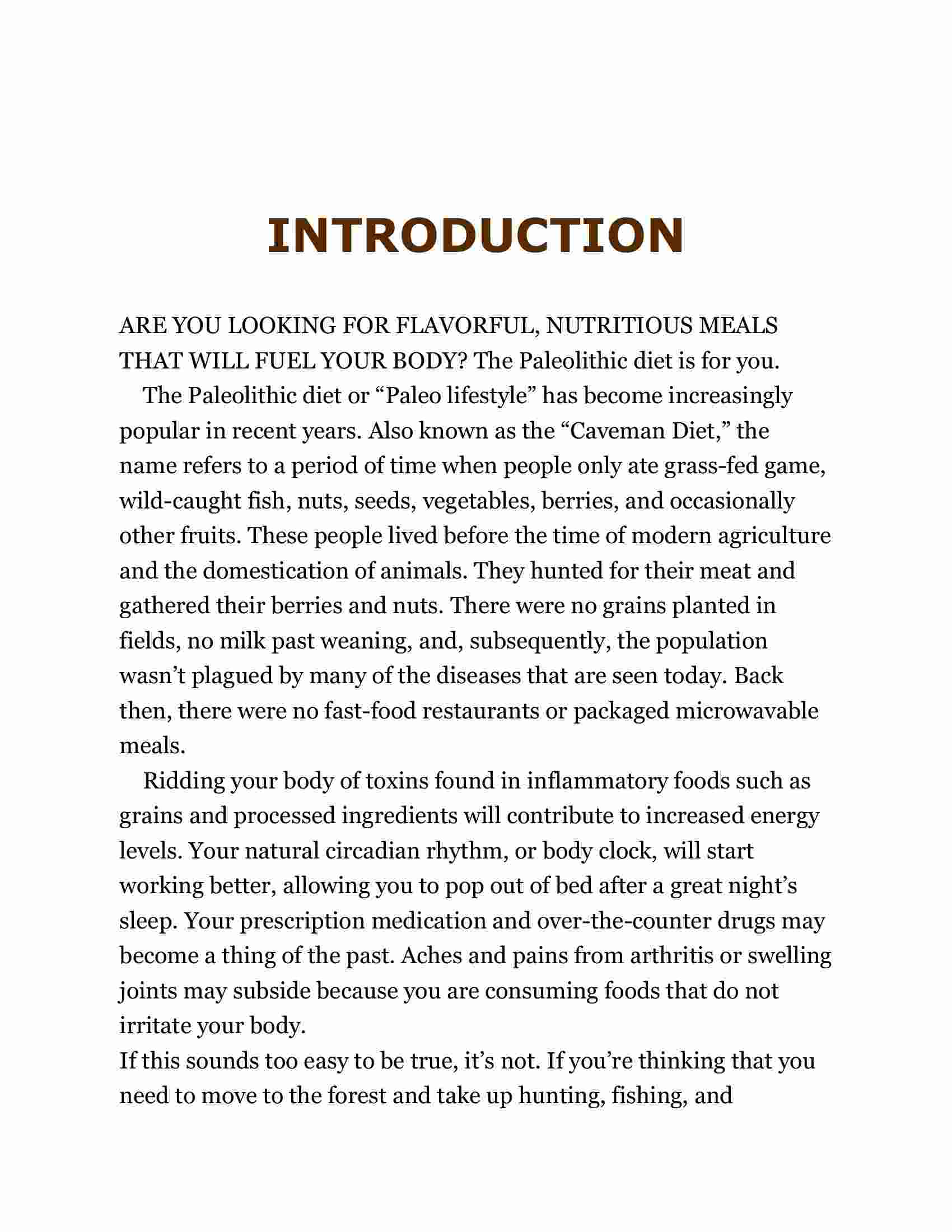 INTRODUCTION

ARE YOU LOOKING FOR FLAVORFUL, NUTRITIOUS MEALS THAT WILL FUEL YOUR BODY? The Paleolithic diet is for you.

The Paleolithic diet or “Paleo lifestyle” has become increasingly popular in recent years. Also known as the “Caveman Diet,” the name refers to a period of time when people only ate grass-fed game, wild-caught fish, nuts, seeds, vegetables, berries, and occasionally other fruits. These people lived before the time of modern agriculture and the domestication of animals. They hunted for their meat and gathered their berries and nuts. There were no grains planted in fields, no milk past weaning, and, subsequently, the population wasn’t plagued by many of the diseases that are seen today. Back then, there were no fast-food restaurants or packaged microwavable meals.

Ridding your body of toxins found in inflammatory foods such as grains and processed ingredients will contribute to increased energy levels. Your natural circadian rhythm, or body clock, will start working better, allowing you to pop out of bed after a great night’s sleep. Your prescription medication and over-the-counter drugs may become a thing of the past. Aches and pains from arthritis or swelling joints may subside because you are consuming foods that do not irritate your body.

If this sounds too easy to be true, it’s not. If you’re thinking that you need to move to the forest and take up hunting, fishing, and